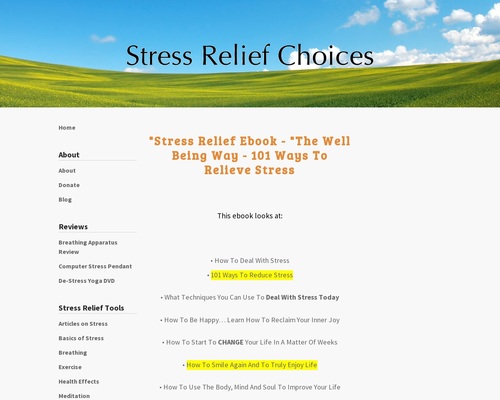 Stress Relief Choices

Home

About

About

Donate

Blog

Reviews

Breathing Apparatus Review

Computer Stress Pendant

De-Stress Yoga DVD

Stress Relief Tools

Articles on Stress

Basics of Stress

Breathing

Exercise

Health Effects

Meditation

"Stress Relief Ebook - "The Well Being Way - 101 Ways To Relieve Stress

This ebook looks at:

• How To Deal With Stress

• 101 Ways To Reduce Stress

• What Techniques You Can Use To Deal With Stress Today

• How To Be Happy… Learn How To Reclaim Your Inner Joy

• How To Start To CHANGE Your Life In A Matter Of Weeks

• How To Smile Again And To Truly Enjoy Life

• How To Use The Body, Mind And Soul To Improve Your Life